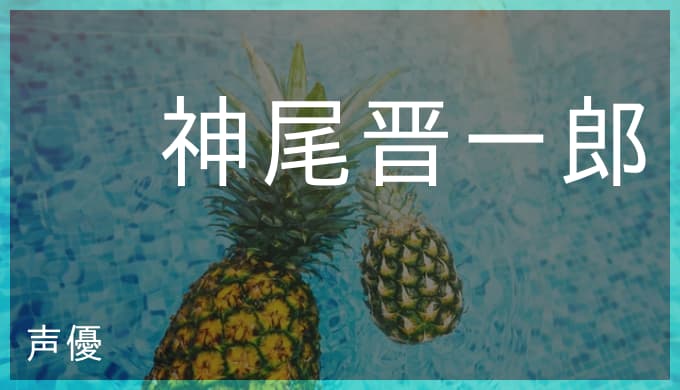 神尾晋一郎

声優